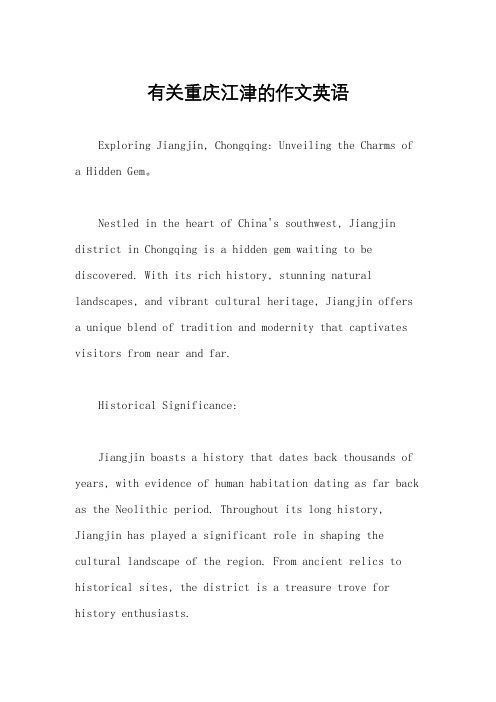 有关重庆江津的作文英语

Exploring Jiangjin, Chongqing: Unveiling the Charms of a Hidden Gem。

Nestled in the heart of China's southwest, Jiangjin district in Chongqing is a hidden gem waiting to be discovered. With its rich history, stunning natural landscapes, and vibrant cultural heritage, Jiangjin offers a unique blend of tradition and modernity that captivates visitors from near and far.

Historical Significance:

Jiangjin boasts a history that dates back thousands of years, with evidence of human habitation dating as far back as the Neolithic period. Throughout its long history, Jiangjin has played a significant role in shaping the cultural landscape of the region. From ancient relics to historical sites, the district is a treasure trove for history enthusiasts.